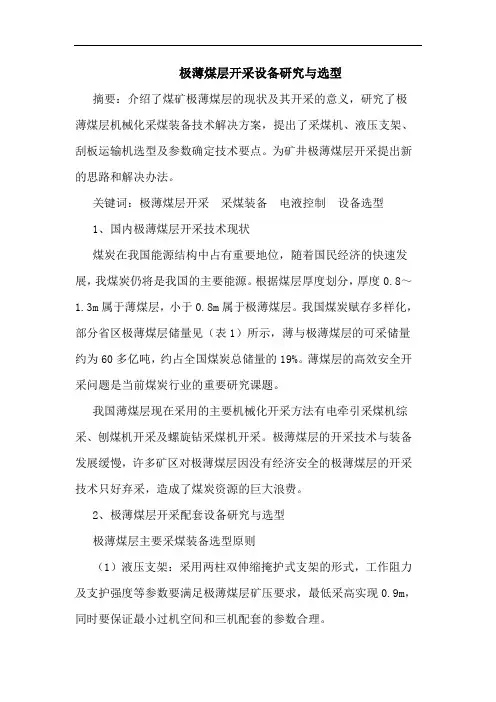 极薄煤层开采设备研究与选型

摘要：介绍了煤矿极薄煤层的现状及其开采的意义，研究了极薄煤层机械化采煤装备技术解决方案，提出了采煤机、液压支架、刮板运输机选型及参数确定技术要点。为矿井极薄煤层开采提出新的思路和解决办法。

关键词：极薄煤层开采　采煤装备　电液控制　设备选型

1、国内极薄煤层开采技术现状

煤炭在我国能源结构中占有重要地位，随着国民经济的快速发展，我煤炭仍将是我国的主要能源。根据煤层厚度划分，厚度 0.8～1.3m 属于薄煤层，小于 0.8m 属于极薄煤层。我国煤炭赋存多样化，部分省区极薄煤层储量见（表 1）所示，薄与极薄煤层的可采储量约为 60 多亿吨，约占全国煤炭总储量的 19%。薄煤层的高效安全开采问题是当前煤炭行业的重要研究课题。

我国薄煤层现在采用的主要机械化开采方法有电牵引采煤机综采、刨煤机开采及螺旋钻采煤机开采。极薄煤层的开采技术与装备发展缓慢，许多矿区对极薄煤层因没有经济安全的极薄煤层的开采技术只好弃采，造成了煤炭资源的巨大浪费。

2、极薄煤层开采配套设备研究与选型

极薄煤层主要采煤装备选型原则

（1）液压支架：采用两柱双伸缩掩护式支架的形式，工作阻力及支护强度等参数要满足极薄煤层矿压要求，最低采高实现 0.9m，同时要保证最小过机空间和三机配套的参数合理。